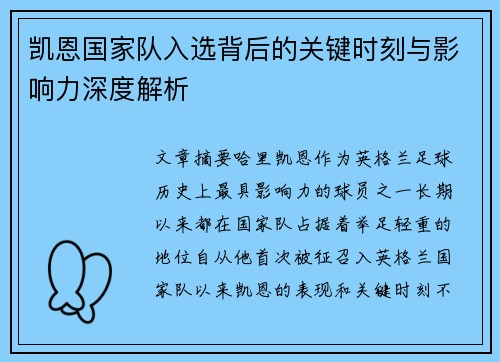 凯恩国家队入选背后的关键时刻与影响力深度解析

文章摘要哈里凯恩作为英格兰足球历史上最具影响力的球员之一长期以来都在国家队占据着举足轻重的地位自从他首次被征召入英格兰国家队以来凯恩的表现和关键时刻不